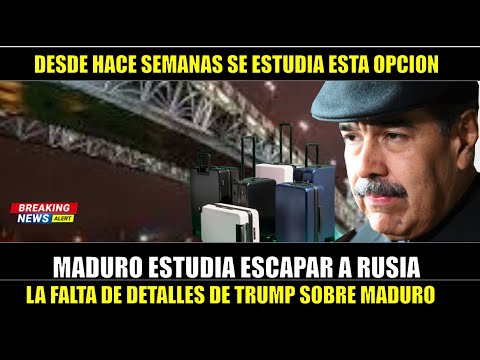 DESDE HACE SEMANAS SE ESTUDIA ESTA OPCION

BREAKING NEWS ALERT

MADURO ESTUDIA ESCAPAR A RUSIA
LA FALTA DE DETALLES DE TRUMP SOBRE MADURO